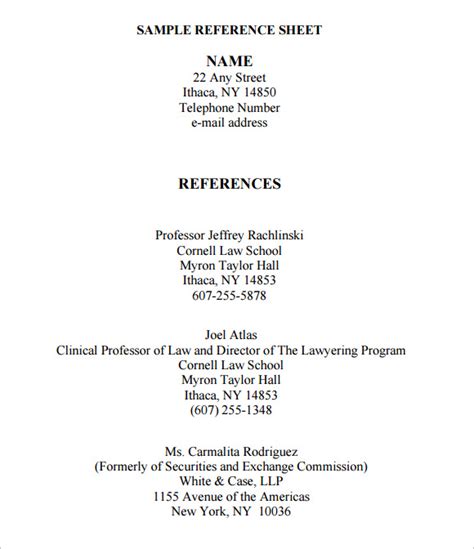 SAMPLE REFERENCE SHEET

NAME
22 Any Street
Ithaca, NY 14850
Telephone Number
e-mail address

REFERENCES

Professor Jeffrey Rachlinski
Cornell Law School
Myron Taylor Hall
Ithaca, NY 14853
607-255-5878

Joel Atlas
Clinical Professor of Law and Director of The Lawyering Program
Cornell Law School
Myron Taylor Hall
Ithaca, NY 14853
(607) 255-1348

Ms. Carmalita Rodriguez
(Formerly of Securities and Exchange Commission)
White & Case, LLP
1155 Avenue of the Americas
New York, NY 10036